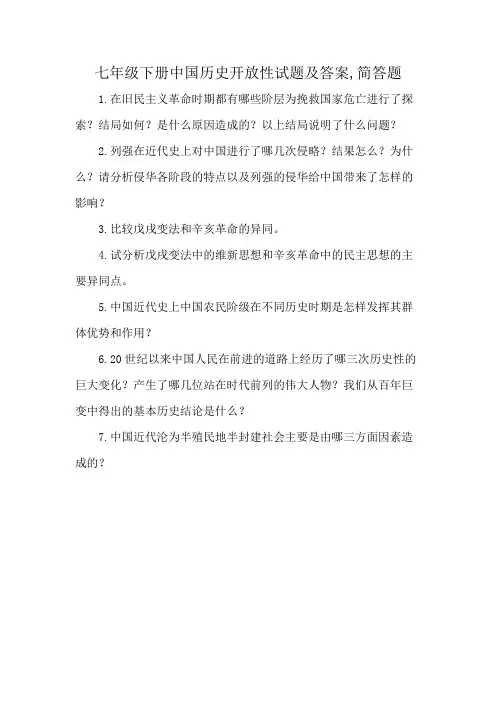 七年级下册中国历史开放性试题及答案,简答题

1.在旧民主义革命时期都有哪些阶层为挽救国家危亡进行了探索？结局如何？是什么原因造成的？以上结局说明了什么问题？

2.列强在近代史上对中国进行了哪几次侵略？结果怎么？为什么？请分析侵华各阶段的特点以及列强的侵华给中国带来了怎样的影响？

3.比较戊戌变法和辛亥革命的异同。

4.试分析戊戌变法中的维新思想和辛亥革命中的民主思想的主要异同点。

5.中国近代史上中国农民阶级在不同历史时期是怎样发挥其群体优势和作用？

6.20世纪以来中国人民在前进的道路上经历了哪三次历史性的巨大变化？产生了哪几位站在时代前列的伟大人物？我们从百年巨变中得出的基本历史结论是什么？

7.中国近代沦为半殖民地半封建社会主要是由哪三方面因素造成的？